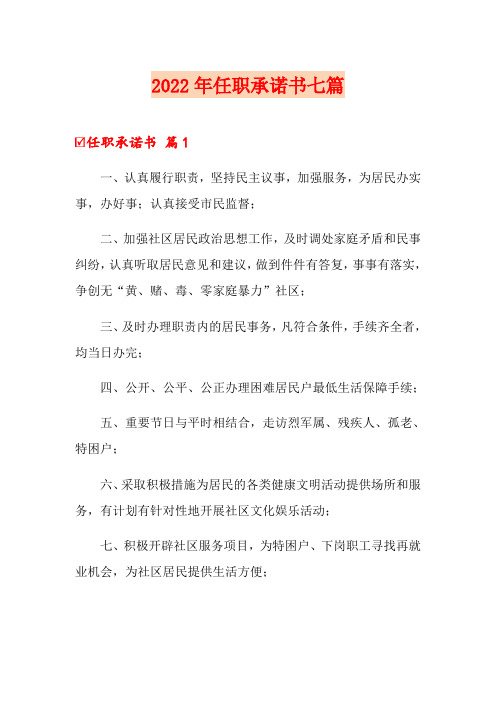 2022年任职承诺书七篇

☑任职承诺书 篇1

一、认真履行职责，坚持民主议事，加强服务，为居民办实事，办好事；认真接受市民监督；

二、加强社区居民政治思想工作，及时调处家庭矛盾和民事纠纷，认真听取居民意见和建议，做到件件有答复，事事有落实，争创无“黄、赌、毒、零家庭暴力”社区；

三、及时办理职责内的居民事务，凡符合条件，手续齐全者，均当日办完；

四、公开、公平、公正办理困难居民户最低生活保障手续；

五、重要节日与平时相结合，走访烈军属、残疾人、孤老、特困户；

六、采取积极措施为居民的各类健康文明活动提供场所和服务，有计划有针对性地开展社区文化娱乐活动；

七、积极开辟社区服务项目，为特困户、下岗职工寻找再就业机会，为社区居民提供生活方便；